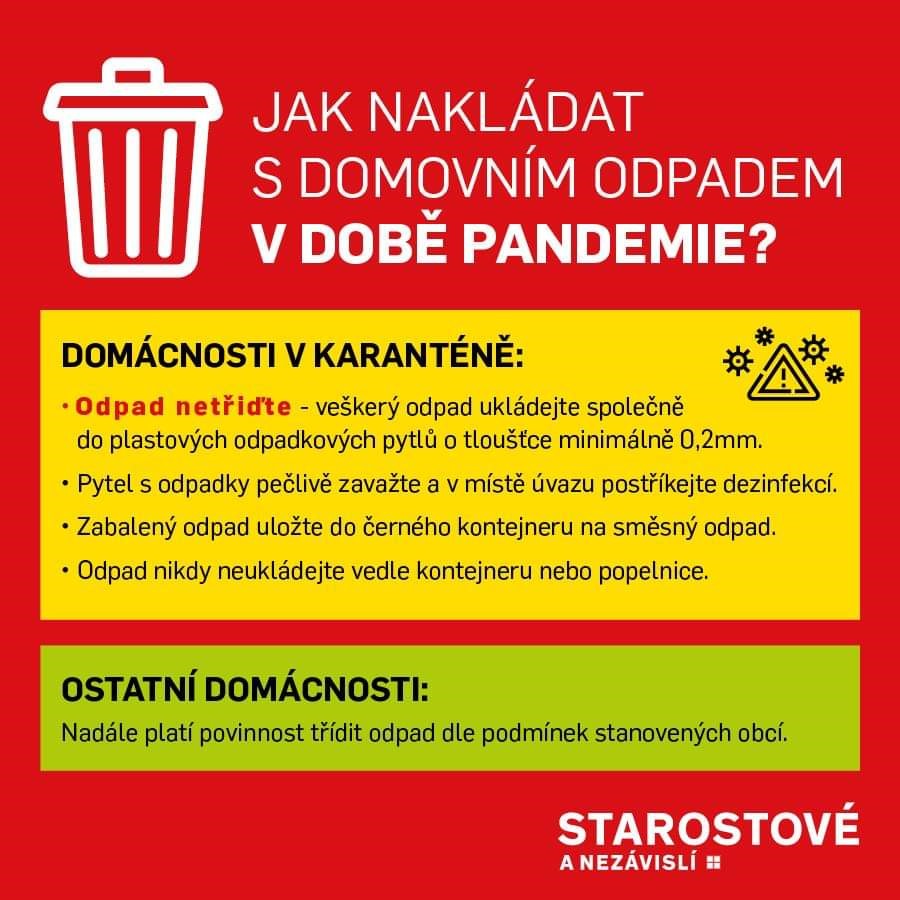 JAK NAKLÁDAT S DOMOVNÍM ODPADEM V DOBĚ PANDEMIE?

DOMÁCNOSTI V KARANTÉNĚ:

• Odpad netřiďte - veškerý odpad ukládejte společně do plastových odpadkových pytlů o tloušťce minimálně 0,2mm.

• Pytel s odpadky pečlivě zavažte a v místě úvazu postříkejte dezinfekcí.

• Zabalený odpad uložte do černého kontejneru na směsný odpad.

• Odpad nikdy neukládejte vedle kontejneru nebo popelnice.

OSTATNÍ DOMÁCNOSTI:

Nadále platí povinnost třídit odpad dle podmínek stanovených obcí.

STAROSTOVÉ A NEZÁVISLÍ